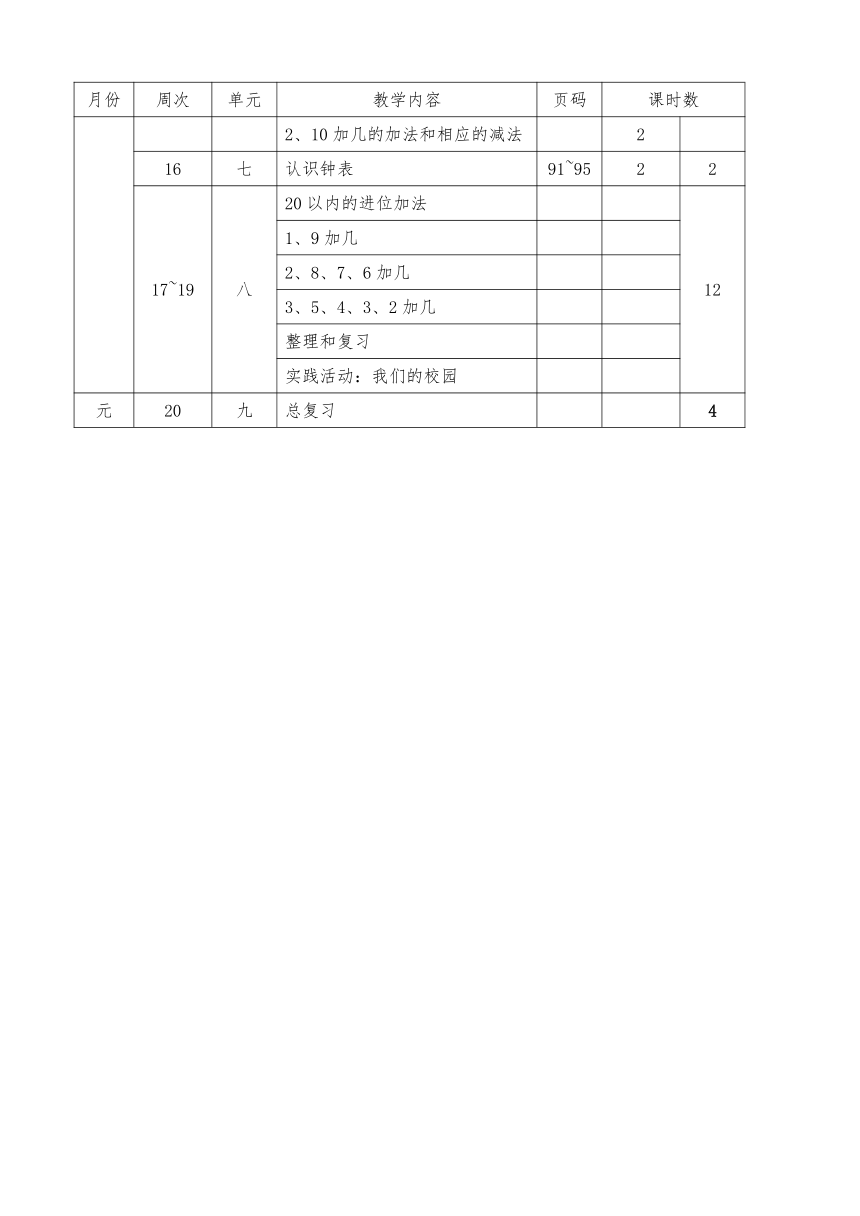 | 月份 | 周次 | 单元 | 教学内容 | 页码 | 课时数 | |
|---|---|---|---|---|---|---|
| | | | 2、10加几的加法和相应的减法 | | 2 | |
| | 16 | 七 | 认识钟表 | 91~95 | 2 | 2 |
| | 17~19 | 八 | 20以内的进位加法 | | | 12 |
| | | | 1、9加几 | | | |
| | | | 2、8、7、6加几 | | | |
| | | | 3、5、4、3、2加几 | | | |
| | | | 整理和复习 | | | |
| | | | 实践活动：我们的校园 | | | |
| 元 | 20 | 九 | 总复习 | | | 4 |